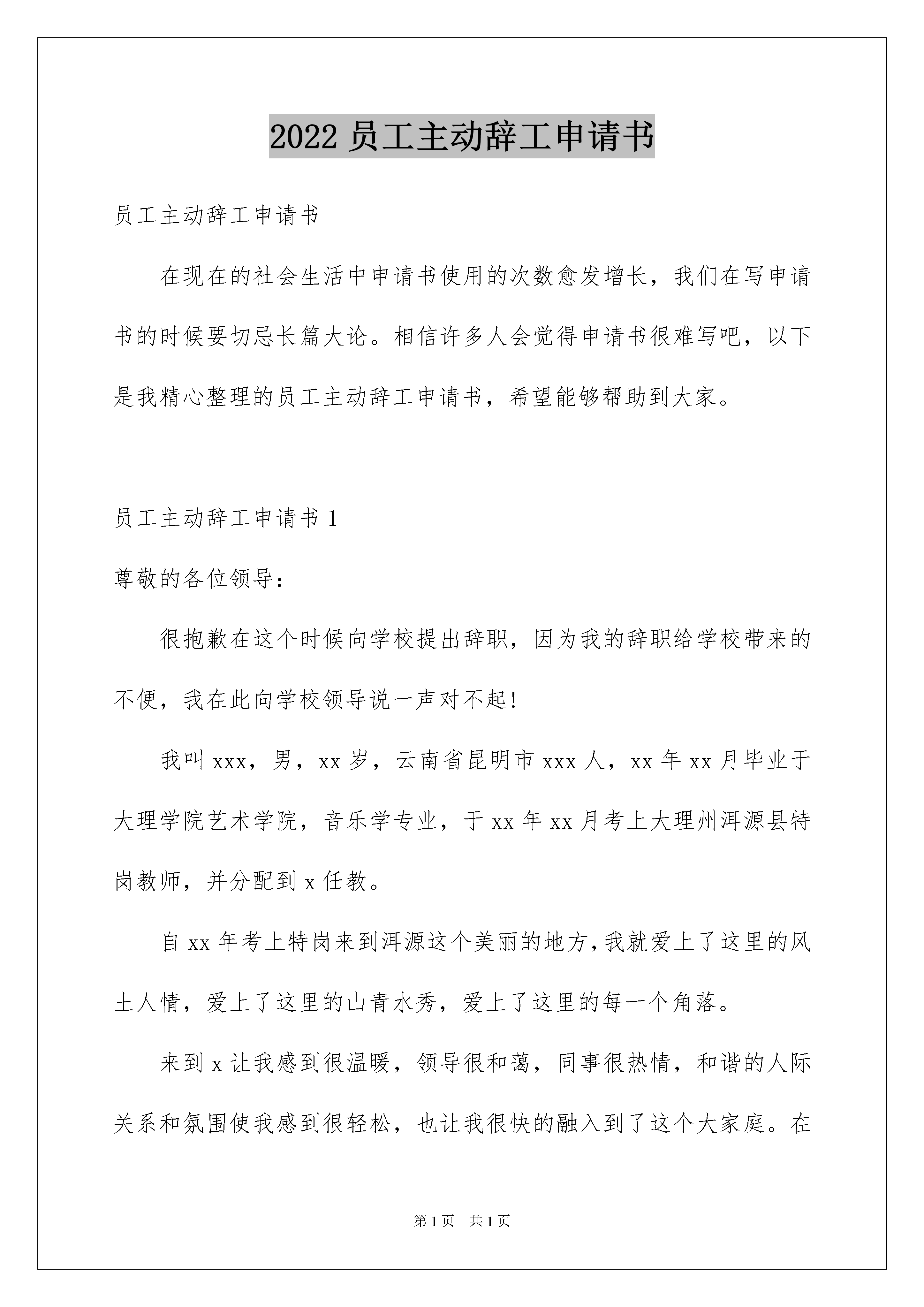 2022 员工主动辞工申请书

员工主动辞工申请书

在现在的社会生活中申请书使用的次数愈发增长，我们在写申请书的时候要切忌长篇大论。相信许多人会觉得申请书很难写吧，以下是我精心整理的员工主动辞工申请书，希望能够帮助到大家。

员工主动辞工申请书 1

尊敬的各位领导：

很抱歉在这个时候向学校提出辞职，因为我的辞职给学校带来的不便，我在此向学校领导说一声对不起!

我叫 xxx，男，xx 岁，云南省昆明市 xxx 人，xx 年 xx 月毕业于大理学院艺术学院，音乐学专业，于 xx 年 xx 月考上大理州洱源县特岗教师，并分配到 x 任教。

自 xx 年考上特岗来到洱源这个美丽的地方,我就爱上了这里的风土人情，爱上了这里的山青水秀，爱上了这里的每一个角落。

来到 x 让我感到很温暖，领导很和蔼，同事很热情，和谐的人际关系和氛围使我感到很轻松，也让我很快的融入到了这个大家庭。在

第 1 页　共 1 页